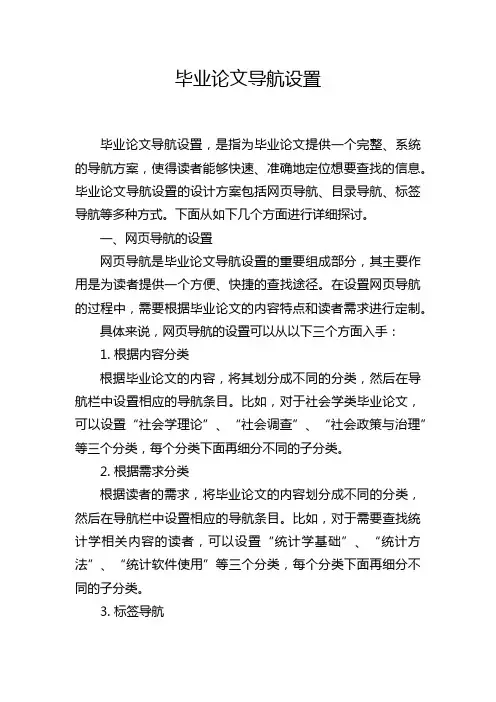 毕业论文导航设置

毕业论文导航设置，是指为毕业论文提供一个完整、系统的导航方案，使得读者能够快速、准确地定位想要查找的信息。毕业论文导航设置的设计方案包括网页导航、目录导航、标签导航等多种方式。下面从如下几个方面进行详细探讨。

一、网页导航的设置

网页导航是毕业论文导航设置的重要组成部分，其主要作用是为读者提供一个方便、快捷的查找途径。在设置网页导航的过程中，需要根据毕业论文的内容特点和读者需求进行定制。

具体来说，网页导航的设置可以从以下三个方面入手：

1. 根据内容分类

根据毕业论文的内容，将其划分成不同的分类，然后在导航栏中设置相应的导航条目。比如，对于社会学类毕业论文，可以设置“社会学理论”、“社会调查”、“社会政策与治理”等三个分类，每个分类下面再细分不同的子分类。

2. 根据需求分类

根据读者的需求，将毕业论文的内容划分成不同的分类，然后在导航栏中设置相应的导航条目。比如，对于需要查找统计学相关内容的读者，可以设置“统计学基础”、“统计方法”、“统计软件使用”等三个分类，每个分类下面再细分不同的子分类。

3. 标签导航